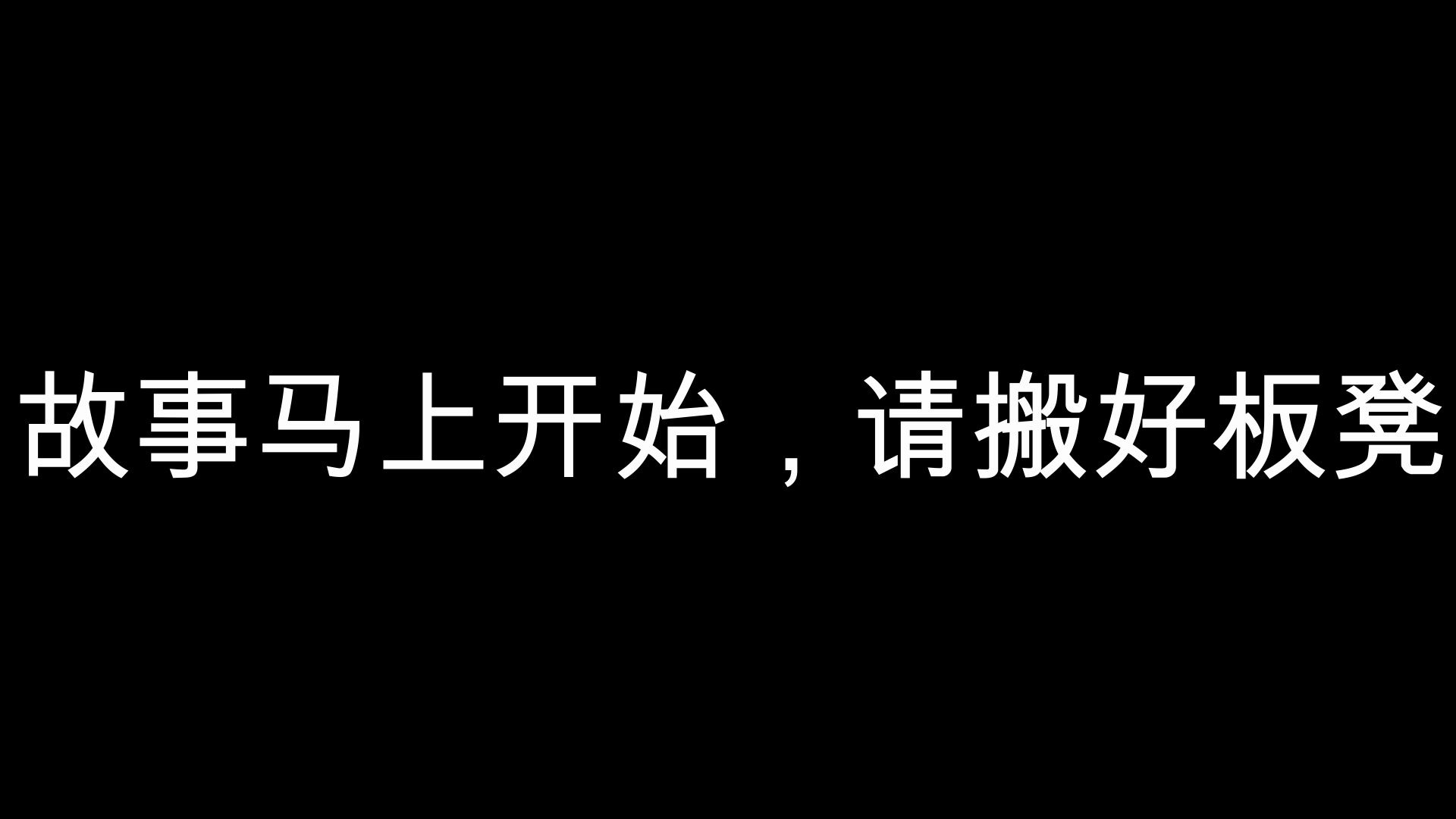 故事马上开始，请搬好板凳